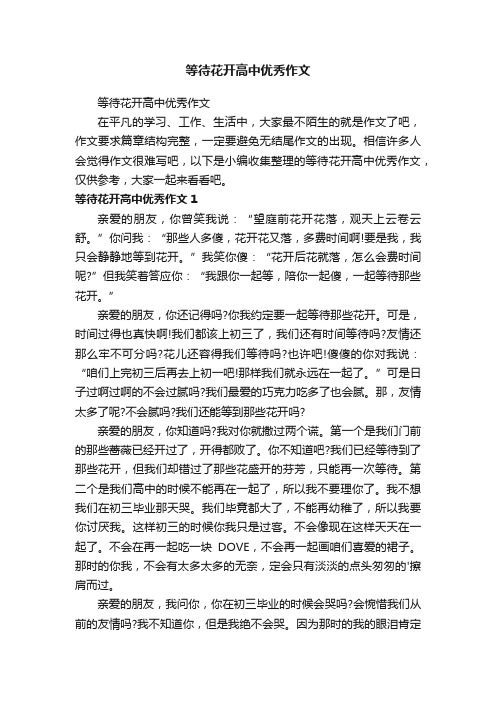 等待花开高中优秀作文

等待花开高中优秀作文

在平凡的学习、工作、生活中，大家最不陌生的就是作文了吧，作文要求篇章结构完整，一定要避免无结尾作文的出现。相信许多人会觉得作文很难写吧，以下是小编收集整理的等待花开高中优秀作文，仅供参考，大家一起来看看吧。

等待花开高中优秀作文 1

亲爱的朋友，你曾笑我说：“望庭前花开花落，观天上云卷云舒。”你问我：“那些人多傻，花开花又落，多费时间啊!要是我，我只会静静地等到花开。”我笑你傻：“花开后花就落，怎么会费时间呢?”但我笑着答应你：“我跟你一起等，陪你一起傻，一起等待那些花开。”

亲爱的朋友，你还记得吗?你我约定要一起等待那些花开。可是，时间过得也真快啊!我们都该上初三了，我们还有时间等待吗?友情还那么牢不可分吗?花儿还容得我们等待吗?也许吧!傻傻的你对我说：“咱们上完初三后再去上初一吧!那样我们就永远在一起了。”可是日子过啊过啊的不会过腻吗?我们最爱的巧克力吃多了也会腻。那，友情太多了呢?不会腻吗?我们还能等到那些花开吗?

亲爱的朋友，你知道吗?我对你就撒过两个谎。第一个是我们门前的那些蔷薇已经开过了，开得都败了。你不知道吧?我们已经等待到了那些花开，但我们却错过了那些花盛开的芬芳，只能再一次等待。第二个是我们高中的时候不能再在一起了，所以我不要理你了。我不想我们在初三毕业那天哭。我们毕竟都大了，不能再幼稚了，所以我要你讨厌我。这样初三的时候你我只是过客。不会像现在这样天天在一起了。不会在再一起吃一块 DOVE，不会再一起画咱们喜爱的裙子。那时的你我，不会有太多太多的无奈，定会只有淡淡的点头匆匆的'擦肩而过。

亲爱的朋友，我问你，你在初三毕业的时候会哭吗?会惋惜我们从前的友情吗?我不知道你，但是我绝不会哭。因为那时的我的眼泪肯定